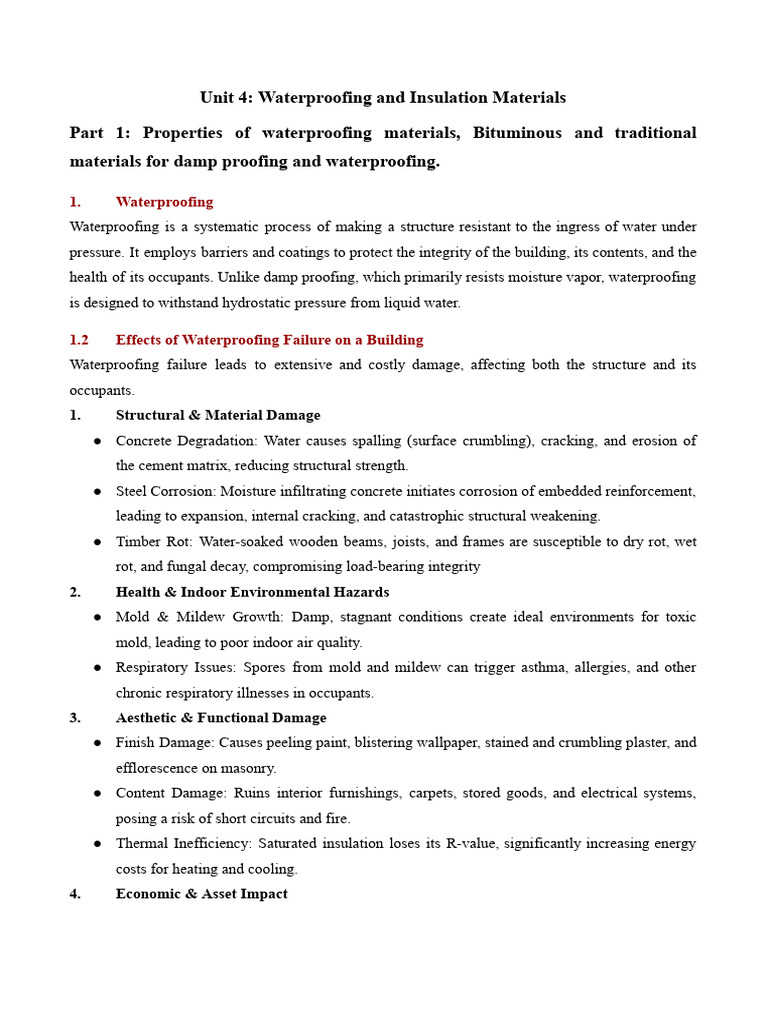 Unit 4: Waterproofing and Insulation Materials

Part 1: Properties of waterproofing materials, Bituminous and traditional materials for damp proofing and waterproofing.

1. Waterproofing

Waterproofing is a systematic process of making a structure resistant to the ingress of water under pressure. It employs barriers and coatings to protect the integrity of the building, its contents, and the health of its occupants. Unlike damp proofing, which primarily resists moisture vapor, waterproofing is designed to withstand hydrostatic pressure from liquid water.

1.2 Effects of Waterproofing Failure on a Building

Waterproofing failure leads to extensive and costly damage, affecting both the structure and its occupants.

1. Structural & Material Damage

• Concrete Degradation: Water causes spalling (surface crumbling), cracking, and erosion of the cement matrix, reducing structural strength.
• Steel Corrosion: Moisture infiltrating concrete initiates corrosion of embedded reinforcement, leading to expansion, internal cracking, and catastrophic structural weakening.
• Timber Rot: Water-soaked wooden beams, joists, and frames are susceptible to dry rot, wet rot, and fungal decay, compromising load-bearing integrity

2. Health & Indoor Environmental Hazards

• Mold & Mildew Growth: Damp, stagnant conditions create ideal environments for toxic mold, leading to poor indoor air quality.
• Respiratory Issues: Spores from mold and mildew can trigger asthma, allergies, and other chronic respiratory illnesses in occupants.

3. Aesthetic & Functional Damage

• Finish Damage: Causes peeling paint, blistering wallpaper, stained and crumbling plaster, and efflorescence on masonry.
• Content Damage: Ruins interior furnishings, carpets, stored goods, and electrical systems, posing a risk of short circuits and fire.
• Thermal Inefficiency: Saturated insulation loses its R-value, significantly increasing energy costs for heating and cooling.

4. Economic & Asset Impact